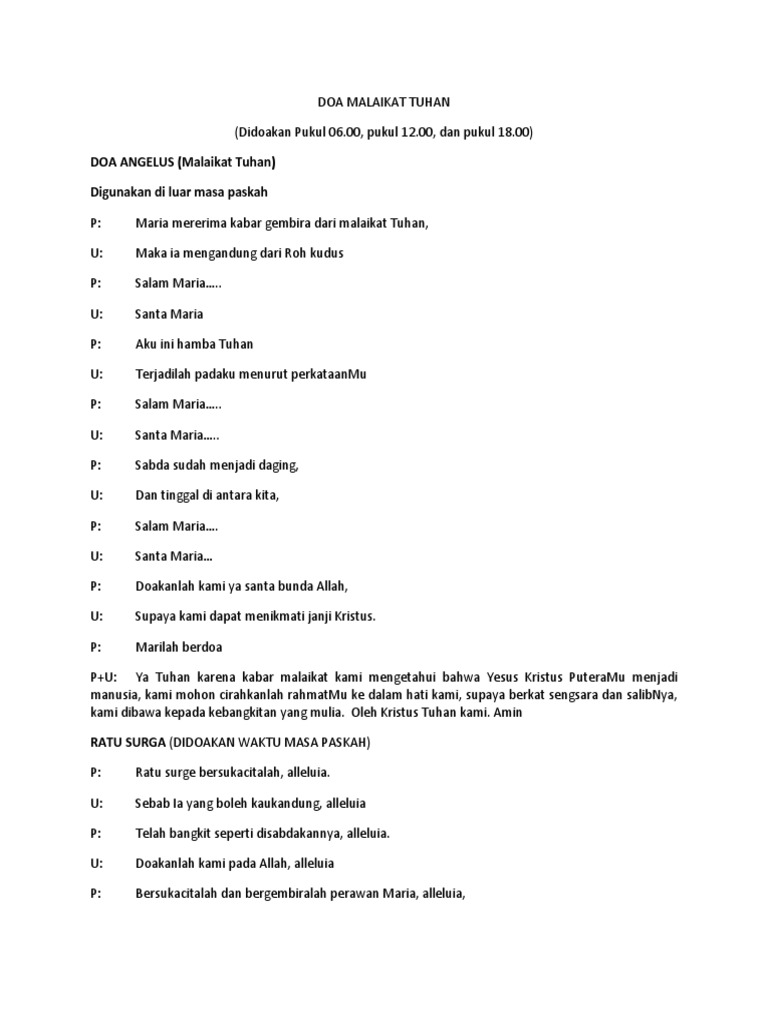 DOA MALAIKAT TUHAN

(Didoakan Pukul 06.00, pukul 12.00, dan pukul 18.00)

DOA ANGELUS (Malaikat Tuhan)

Digunakan di luar masa paskah

P: Maria mererima kabar gembira dari malaikat Tuhan,

U: Maka ia mengandung dari Roh kudus

P: Salam Maria.....

U: Santa Maria

P: Aku ini hamba Tuhan

U: Terjadilah padaku menurut perkataanMu

P: Salam Maria.....

U: Santa Maria.....

P: Sabda sudah menjadi daging,

U: Dan tinggal di antara kita,

P: Salam Maria....

U: Santa Maria...

P: Doakanlah kami ya santa bunda Allah,

U: Supaya kami dapat menikmati janji Kristus.

P: Marilah berdoa

P+U: Ya Tuhan karena kabar malaikat kami mengetahui bahwa Yesus Kristus PuteraMu menjadi manusia, kami mohon cirahkanlah rahmatMu ke dalam hati kami, supaya berkat sengsara dan salibNya, kami dibawa kepada kebangkitan yang mulia. Oleh Kristus Tuhan kami. Amin

RATU SURGA (DIDOAKAN WAKTU MASA PASKAH)

P: Ratu surge bersukacitalah, alleluia.

U: Sebab Ia yang boleh kaukandung, alleluia

P: Telah bangkit seperti disabdakannya, alleluia.

U: Doakanlah kami pada Allah, alleluia

P: Bersukacitalah dan bergembiralah perawan Maria, alleluia,